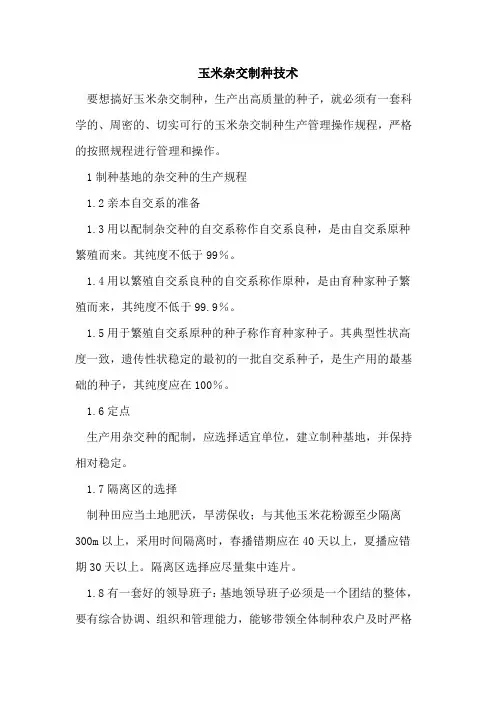 玉米杂交制种技术

要想搞好玉米杂交制种，生产出高质量的种子，就必须有一套科学的、周密的、切实可行的玉米杂交制种生产管理操作规程，严格的按照规程进行管理和操作。

1 制种基地的杂交种的生产规程

1.2 亲本自交系的准备

1.3 用以配制杂交种的自交系称作自交系良种，是由自交系原种繁殖而来。其纯度不低于 99%。

1.4 用以繁殖自交系良种的自交系称作原种，是由育种家种子繁殖而来，其纯度不低于 99.9%。

1.5 用于繁殖自交系原种的种子称作育种家种子。其典型性状高度一致，遗传性状稳定的最初的一批自交系种子，是生产用的最基础的种子，其纯度应在 100%。

1.6 定点

生产用杂交种的配制，应选择适宜单位，建立制种基地，并保持相对稳定。

1.7 隔离区的选择

制种田应当土地肥沃，旱涝保收；与其他玉米花粉源至少隔离 300m 以上，采用时间隔离时，春播错期应在 40 天以上，夏播应错期 30 天以上。隔离区选择应尽量集中连片。

1.8 有一套好的领导班子：基地领导班子必须是一个团结的整体，要有综合协调、组织和管理能力，能够带领全体制种农户及时严格